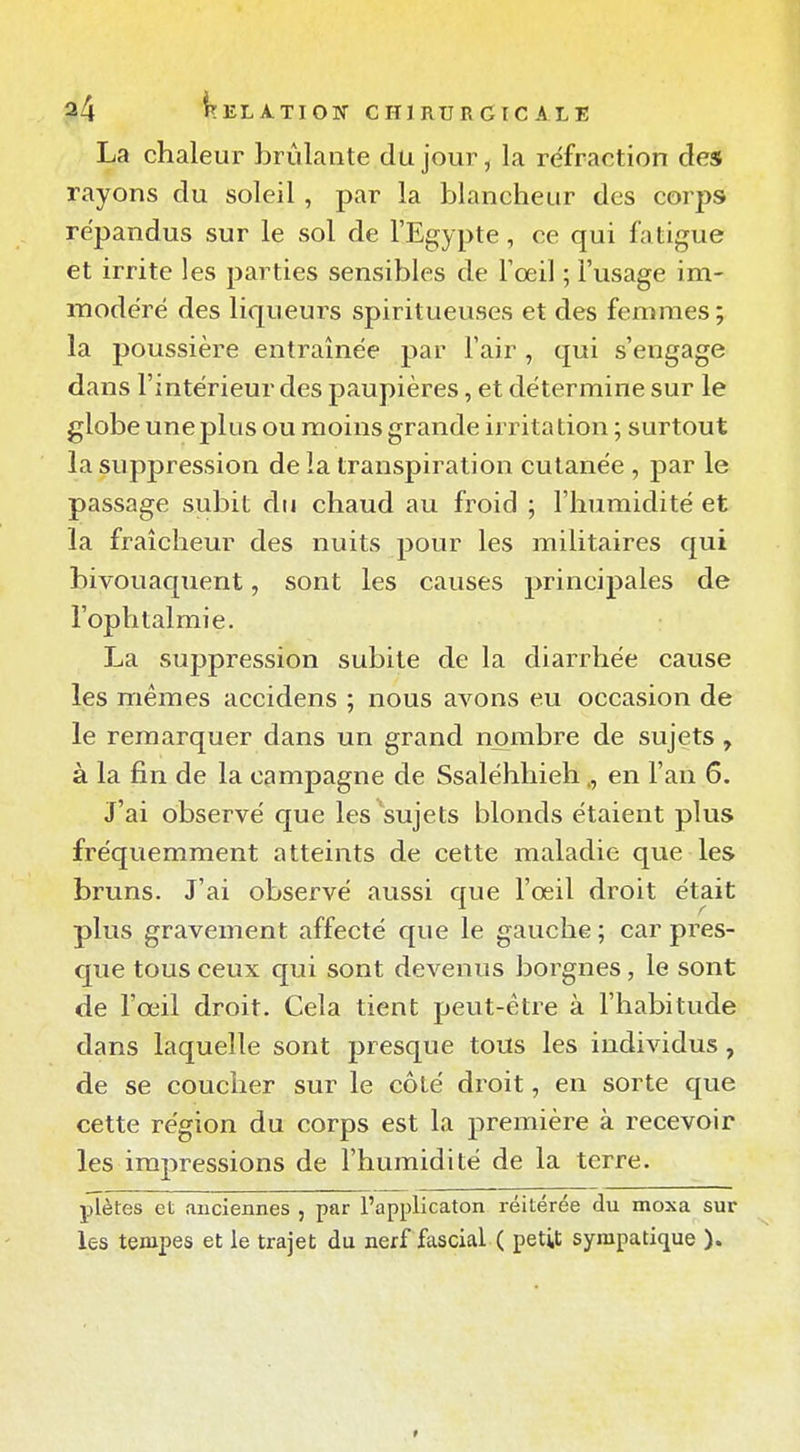 24 RELATION CHIRURGICALE

La chaleur brûlante du jour, la réfraction des rayons du soleil, par la blancheur des corps répandus sur le sol de l'Egypte, ce qui fatigue et irrite les parties sensibles de l'œil; l'usage immodéré des liqueurs spiritueuses et des femmes; la poussière entraînée par l'air, qui s'engage dans l'intérieur des paupières, et détermine sur le globe une plus ou moins grande irritation; surtout la suppression de la transpiration cutanée, par le passage subit du chaud au froid; l'humidité et la fraîcheur des nuits pour les militaires qui bivouaquent, sont les causes principales de l'ophtalmie.

La suppression subite de la diarrhée cause les mêmes accidens; nous avons eu occasion de le remarquer dans un grand nombre de sujets, à la fin de la campagne de Ssaléhhieh, en l'an 6. J'ai observé que les sujets blonds étaient plus fréquemment atteints de cette maladie que les bruns. J'ai observé aussi que l'œil droit était plus gravement affecté que le gauche; car presque tous ceux qui sont devenus borgnes, le sont de l'œil droit. Cela tient peut-être à l'habitude dans laquelle sont presque tous les individus, de se coucher sur le côté droit, en sorte que cette région du corps est la première à recevoir les impressions de l'humidité de la terre.

plètes et anciennes, par l'applicaton réitérée du moxa sur les tempes et le trajet du nerf fascial (petit sympatique).